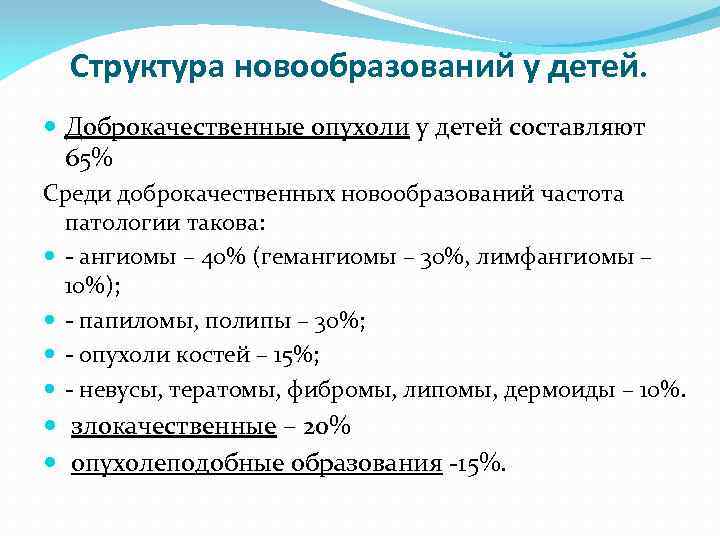 Структура новообразований у детей.

• Доброкачественные опухоли у детей составляют 65%

Среди доброкачественных новообразований частота патологии такова:

• - ангиомы – 40% (гемангиомы – 30%, лимфангиомы – 10%);

• - папиломы, полипы – 30%;

• - опухоли костей – 15%;

• - невусы, тератомы, фибромы, липомы, дермоиды – 10%.

• злокачественные – 20%

• опухолеподобные образования -15%.